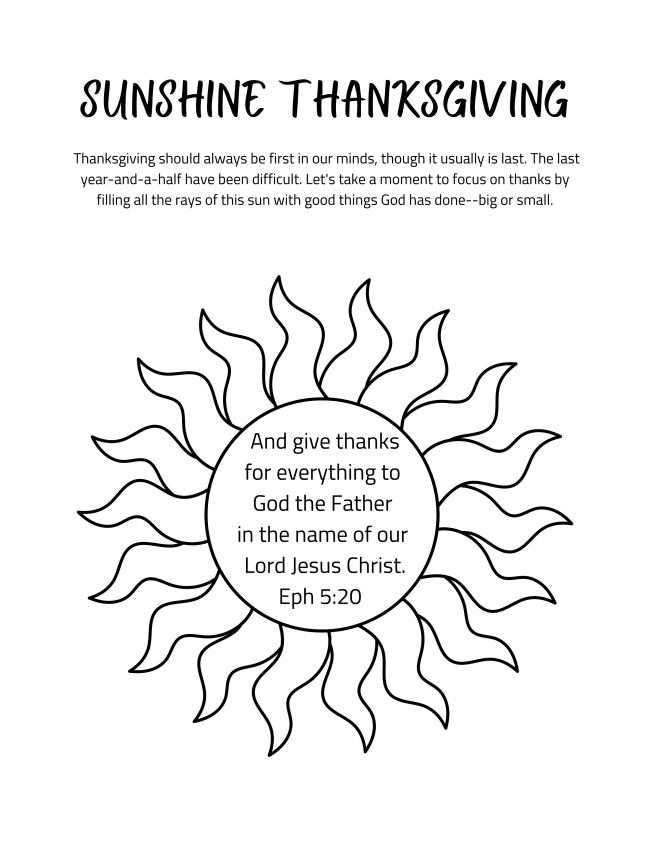 SUNSHINE THANKSGIVING

Thanksgiving should always be first in our minds, though it usually is last. The last year-and-a-half have been difficult. Let's take a moment to focus on thanks by filling all the rays of this sun with good things God has done--big or small.

And give thanks for everything to God the Father in the name of our Lord Jesus Christ. Eph 5:20